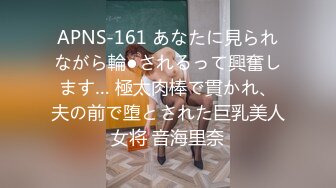 APNS-161 あなたに見られながら輪●されるって興奮します… 極太肉棒で貫かれ、夫の前で堕とされた巨乳美人女将 音海里奈